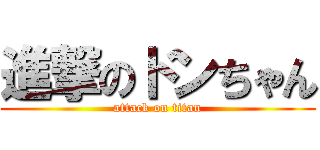 進撃のドンちゃん
attack on titan